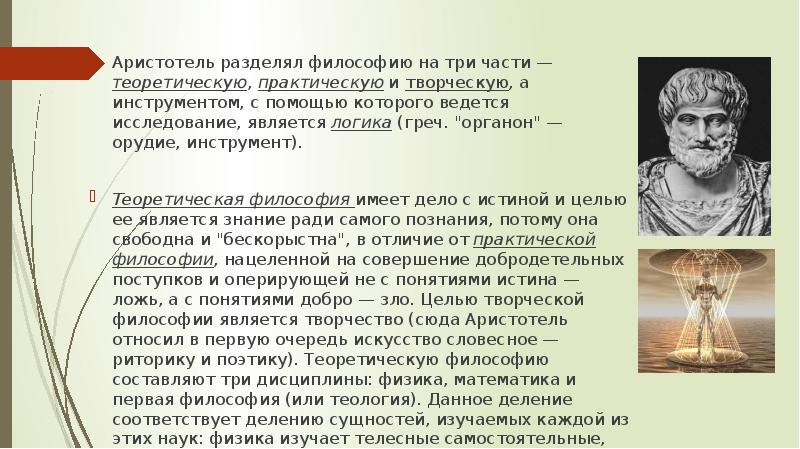 Аристотель разделял философию на три части — теоретическую, практическую и творческую, а инструментом, с помощью которого ведется исследование, является логика (греч. "органон" — орудие, инструмент).

Теоретическая философия имеет дело с истиной и целью ее является знание ради самого познания, потому она свободна и "бескорыстна", в отличие от практической философии, нацеленной на совершение добродетельных поступков и оперирующей не с понятиями истина — ложь, а с понятиями добро — зло. Целью творческой философии является творчество (сюда Аристотель относил в первую очередь искусство словесное — риторику и поэтику). Теоретическую философию составляют три дисциплины: физика, математика и первая философия (или теология). Данное деление соответствует делению сущностей, изучаемых каждой из этих наук: физика изучает телесные самостоятельные,